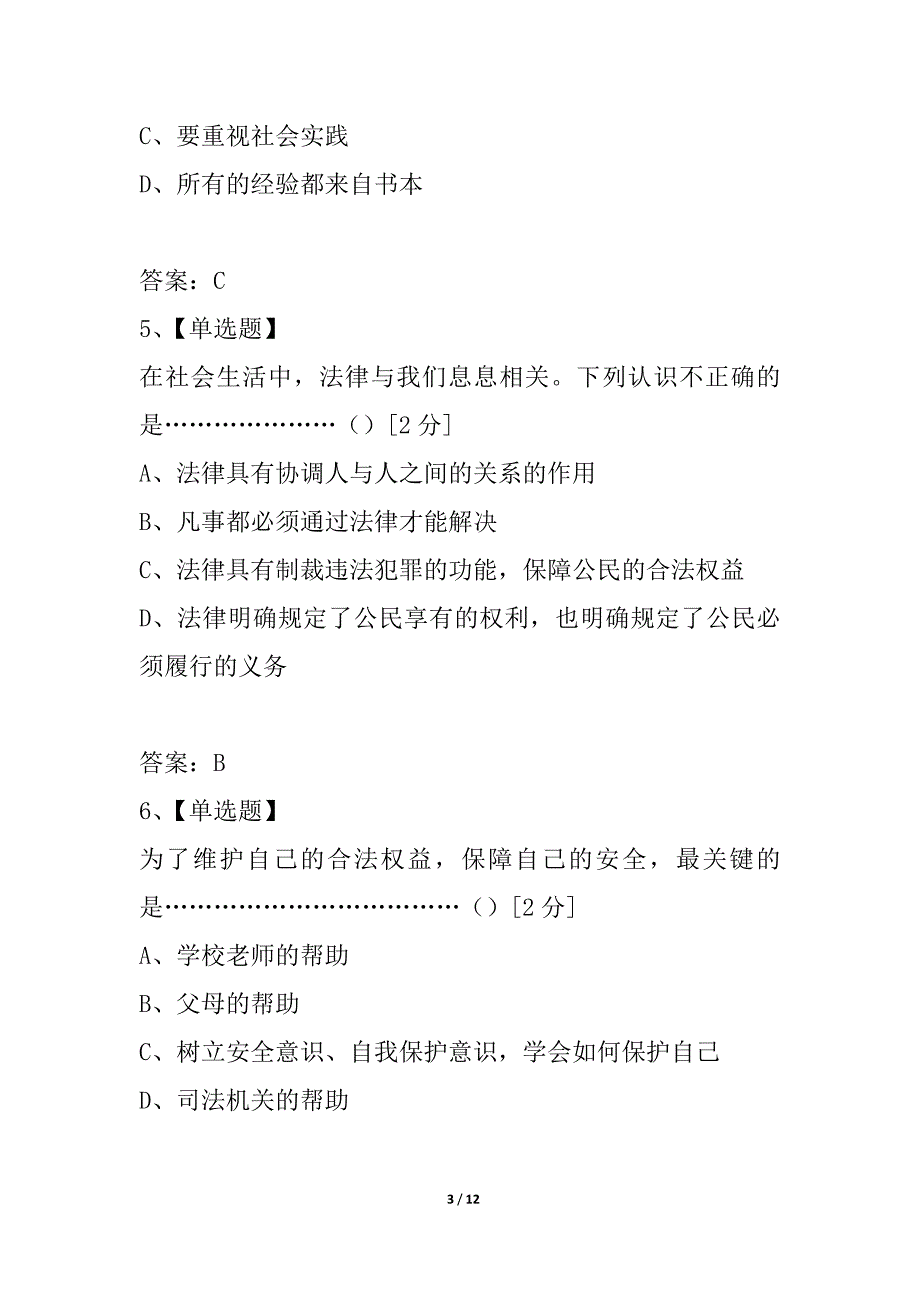 C、要重视社会实践

D、所有的经验都来自书本

答案：C

5、【单选题】

在社会生活中，法律与我们息息相关。下列认识不正确的是…………………（）[2 分]

A、法律具有协调人与人之间的关系的作用

B、凡事都必须通过法律才能解决

C、法律具有制裁违法犯罪的功能，保障公民的合法权益

D、法律明确规定了公民享有的权利，也明确规定了公民必须履行的义务

答案：B

6、【单选题】

为了维护自己的合法权益，保障自己的安全，最关键的是………………………………（）[2 分]

A、学校老师的帮助

B、父母的帮助

C、树立安全意识、自我保护意识，学会如何保护自己

D、司法机关的帮助

3 / 12